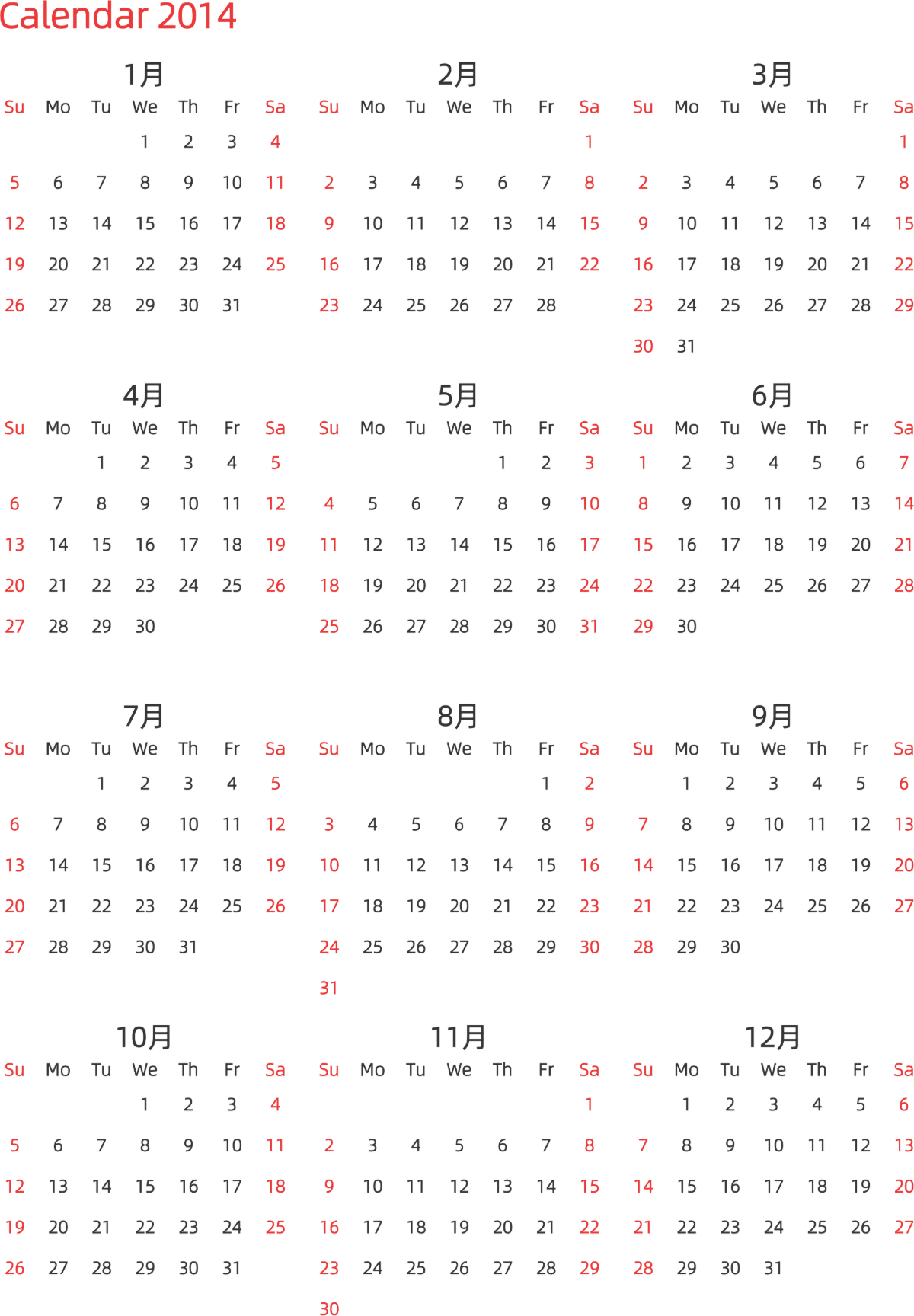 Calendar 2014

1月

| Su | Mo | Tu | We | Th | Fr | Sa |
|---|---|---|---|---|---|---|
|  |  |  | 1 | 2 | 3 | 4 |
| 5 | 6 | 7 | 8 | 9 | 10 | 11 |
| 12 | 13 | 14 | 15 | 16 | 17 | 18 |
| 19 | 20 | 21 | 22 | 23 | 24 | 25 |
| 26 | 27 | 28 | 29 | 30 | 31 |  |

2月

| Su | Mo | Tu | We | Th | Fr | Sa |
|---|---|---|---|---|---|---|
|  |  |  |  |  |  | 1 |
| 2 | 3 | 4 | 5 | 6 | 7 | 8 |
| 9 | 10 | 11 | 12 | 13 | 14 | 15 |
| 16 | 17 | 18 | 19 | 20 | 21 | 22 |
| 23 | 24 | 25 | 26 | 27 | 28 |  |

3月

| Su | Mo | Tu | We | Th | Fr | Sa |
|---|---|---|---|---|---|---|
|  |  |  |  |  |  | 1 |
| 2 | 3 | 4 | 5 | 6 | 7 | 8 |
| 9 | 10 | 11 | 12 | 13 | 14 | 15 |
| 16 | 17 | 18 | 19 | 20 | 21 | 22 |
| 23 | 24 | 25 | 26 | 27 | 28 | 29 |
| 30 | 31 |  |  |  |  |  |

4月

| Su | Mo | Tu | We | Th | Fr | Sa |
|---|---|---|---|---|---|---|
|  |  | 1 | 2 | 3 | 4 | 5 |
| 6 | 7 | 8 | 9 | 10 | 11 | 12 |
| 13 | 14 | 15 | 16 | 17 | 18 | 19 |
| 20 | 21 | 22 | 23 | 24 | 25 | 26 |
| 27 | 28 | 29 | 30 |  |  |  |

5月

| Su | Mo | Tu | We | Th | Fr | Sa |
|---|---|---|---|---|---|---|
|  |  |  |  | 1 | 2 | 3 |
| 4 | 5 | 6 | 7 | 8 | 9 | 10 |
| 11 | 12 | 13 | 14 | 15 | 16 | 17 |
| 18 | 19 | 20 | 21 | 22 | 23 | 24 |
| 25 | 26 | 27 | 28 | 29 | 30 | 31 |

6月

| Su | Mo | Tu | We | Th | Fr | Sa |
|---|---|---|---|---|---|---|
| 1 | 2 | 3 | 4 | 5 | 6 | 7 |
| 8 | 9 | 10 | 11 | 12 | 13 | 14 |
| 15 | 16 | 17 | 18 | 19 | 20 | 21 |
| 22 | 23 | 24 | 25 | 26 | 27 | 28 |
| 29 | 30 |  |  |  |  |  |

7月

| Su | Mo | Tu | We | Th | Fr | Sa |
|---|---|---|---|---|---|---|
|  |  | 1 | 2 | 3 | 4 | 5 |
| 6 | 7 | 8 | 9 | 10 | 11 | 12 |
| 13 | 14 | 15 | 16 | 17 | 18 | 19 |
| 20 | 21 | 22 | 23 | 24 | 25 | 26 |
| 27 | 28 | 29 | 30 | 31 |  |  |

8月

| Su | Mo | Tu | We | Th | Fr | Sa |
|---|---|---|---|---|---|---|
|  |  |  |  |  | 1 | 2 |
| 3 | 4 | 5 | 6 | 7 | 8 | 9 |
| 10 | 11 | 12 | 13 | 14 | 15 | 16 |
| 17 | 18 | 19 | 20 | 21 | 22 | 23 |
| 24 | 25 | 26 | 27 | 28 | 29 | 30 |
| 31 |  |  |  |  |  |  |

9月

| Su | Mo | Tu | We | Th | Fr | Sa |
|---|---|---|---|---|---|---|
|  | 1 | 2 | 3 | 4 | 5 | 6 |
| 7 | 8 | 9 | 10 | 11 | 12 | 13 |
| 14 | 15 | 16 | 17 | 18 | 19 | 20 |
| 21 | 22 | 23 | 24 | 25 | 26 | 27 |
| 28 | 29 | 30 |  |  |  |  |

10月

| Su | Mo | Tu | We | Th | Fr | Sa |
|---|---|---|---|---|---|---|
|  |  |  | 1 | 2 | 3 | 4 |
| 5 | 6 | 7 | 8 | 9 | 10 | 11 |
| 12 | 13 | 14 | 15 | 16 | 17 | 18 |
| 19 | 20 | 21 | 22 | 23 | 24 | 25 |
| 26 | 27 | 28 | 29 | 30 | 31 |  |

11月

| Su | Mo | Tu | We | Th | Fr | Sa |
|---|---|---|---|---|---|---|
|  |  |  |  |  |  | 1 |
| 2 | 3 | 4 | 5 | 6 | 7 | 8 |
| 9 | 10 | 11 | 12 | 13 | 14 | 15 |
| 16 | 17 | 18 | 19 | 20 | 21 | 22 |
| 23 | 24 | 25 | 26 | 27 | 28 | 29 |
| 30 |  |  |  |  |  |  |

12月

| Su | Mo | Tu | We | Th | Fr | Sa |
|---|---|---|---|---|---|---|
|  | 1 | 2 | 3 | 4 | 5 | 6 |
| 7 | 8 | 9 | 10 | 11 | 12 | 13 |
| 14 | 15 | 16 | 17 | 18 | 19 | 20 |
| 21 | 22 | 23 | 24 | 25 | 26 | 27 |
| 28 | 29 | 30 | 31 |  |  |  |